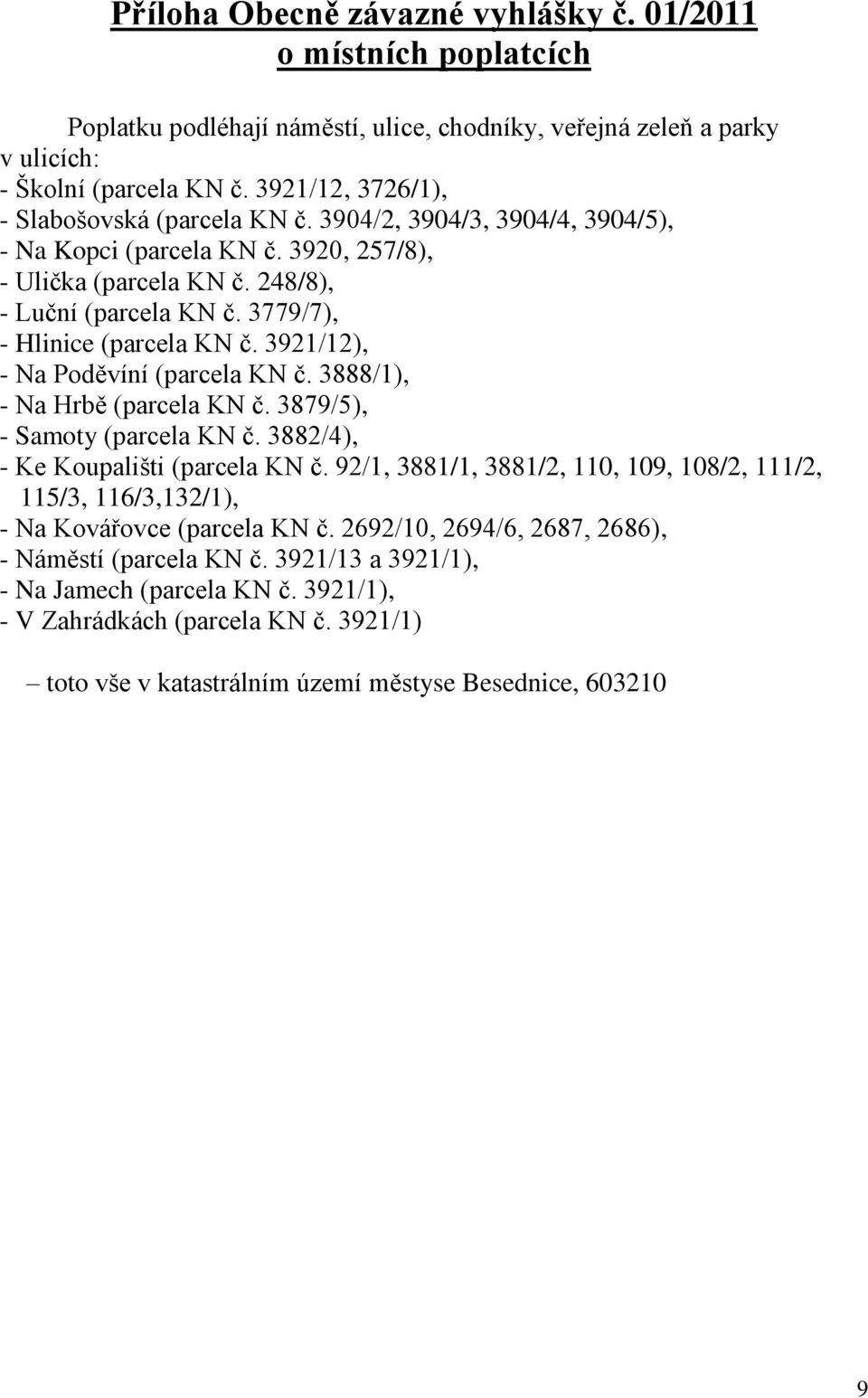 Příloha Obecně závazné vyhlášky č. 01/2011
o místních poplatcích

Poplatku podléhají náměstí, ulice, chodníky, veřejná zeleň a parky v ulicích:
- Školní (parcela KN č. 3921/12, 3726/1),
- Slabošovská (parcela KN č. 3904/2, 3904/3, 3904/4, 3904/5),
- Na Kopci (parcela KN č. 3920, 257/8),
- Ulička (parcela KN č. 248/8),
- Luční (parcela KN č. 3779/7),
- Hlinice (parcela KN č. 3921/12),
- Na Poděvíní (parcela KN č. 3888/1),
- Na Hrbě (parcela KN č. 3879/5),
- Samoty (parcela KN č. 3882/4),
- Ke Koupališti (parcela KN č. 92/1, 3881/1, 3881/2, 110, 109, 108/2, 111/2, 115/3, 116/3,132/1),
- Na Kovářovce (parcela KN č. 2692/10, 2694/6, 2687, 2686),
- Náměstí (parcela KN č. 3921/13 a 3921/1),
- Na Jamech (parcela KN č. 3921/1),
- V Zahrádkách (parcela KN č. 3921/1)

– toto vše v katastrálním území městyse Besednice, 603210

9